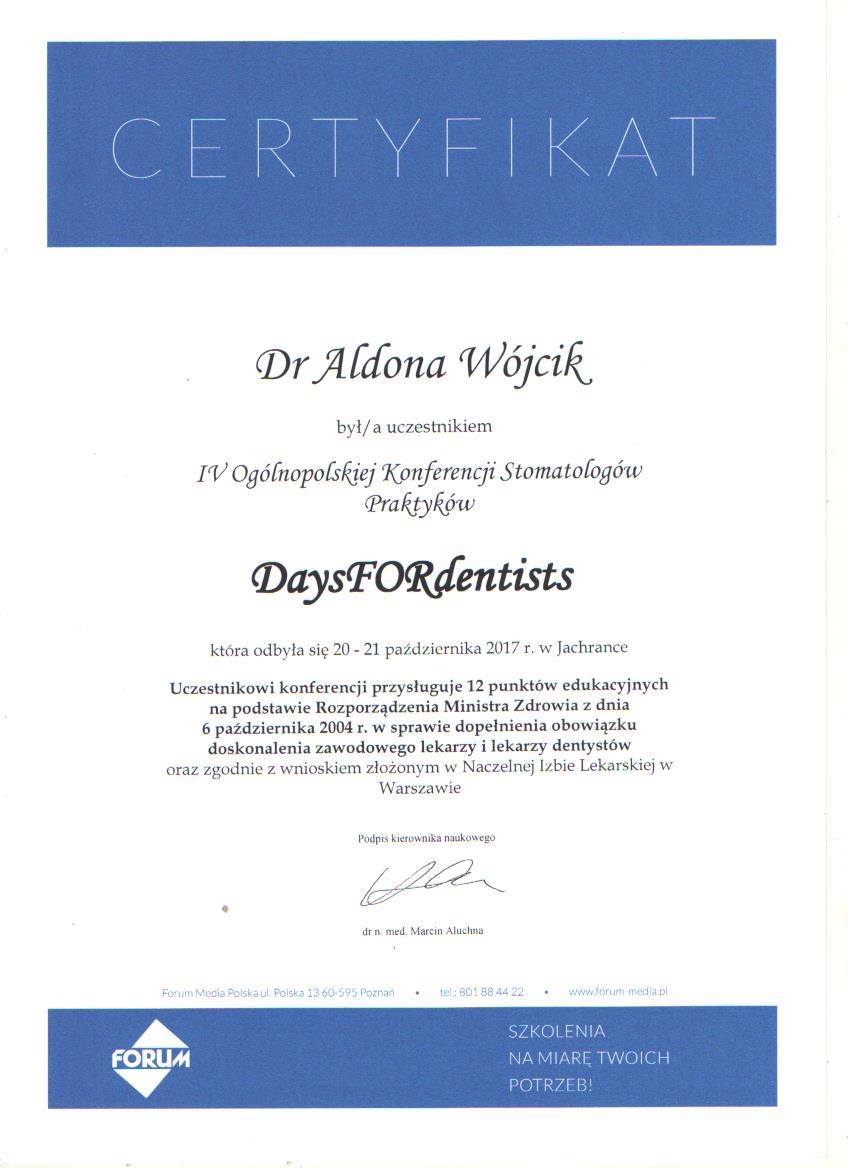 CERTYFIKAT

Dr Aldona Wójcik

był/a uczestnikiem

IV Ogólnopolskiej Konferencji Stomatologów Praktyków

DaysFORdentists

która odbyła się 20 - 21 października 2017 r. w Jachrance

Uczestnikowi konferencji przysługuje 12 punktów edukacyjnych na podstawie Rozporządzenia Ministra Zdrowia z dnia 6 października 2004 r. w sprawie dopełnienia obowiązku doskonalenia zawodowego lekarzy i lekarzy dentystów oraz zgodnie z wnioskiem złożonym w Naczelnej Izbie Lekarskiej w Warszawie

Podpis kierownika naukowego

dr n. med. Marcin Aluchna

Forum Media Polska ul. Polska 13 60-595 Poznań • tel.: 801 88 44 22 • www.forum-media.pl

FORUM

SZKOLENIA NA MIARĘ TWOICH POTRZEB!